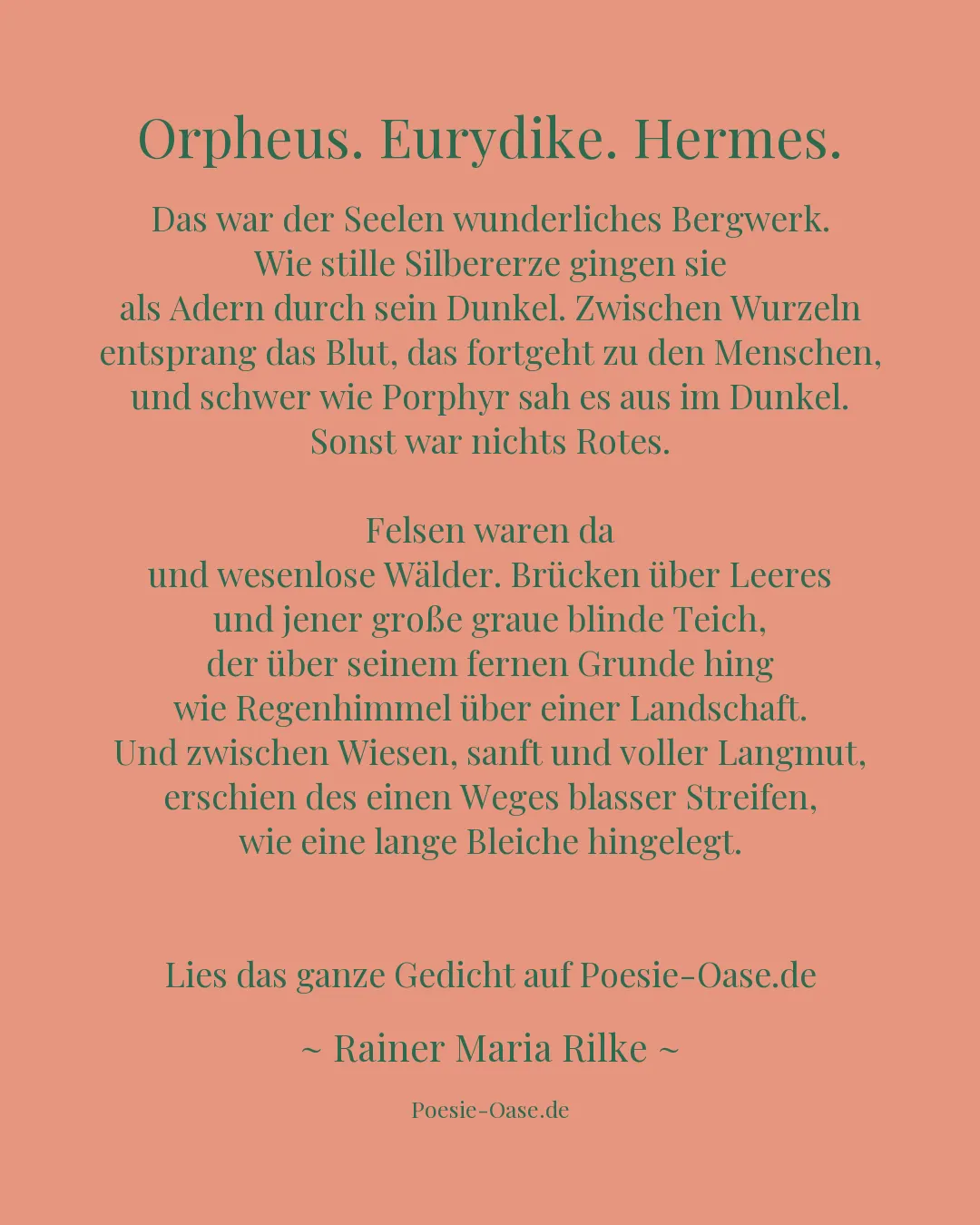 Orpheus. Eurydike. Hermes.

Das war der Seelen wunderliches Bergwerk.
Wie stille Silbererze gingen sie
als Adern durch sein Dunkel. Zwischen Wurzeln
entsprang das Blut, das fortgeht zu den Menschen,
und schwer wie Porphyr sah es aus im Dunkel.
Sonst war nichts Rotes.

Felsen waren da
und wesenlose Wälder. Brücken über Leeres
und jener große graue blinde Teich,
der über seinem fernen Grunde hing
wie Regenhimmel über einer Landschaft.
Und zwischen Wiesen, sanft und voller Langmut,
erschien des einen Weges blasser Streifen,
wie eine lange Bleiche hingelegt.

Lies das ganze Gedicht auf Poesie-Oase.de

~ Rainer Maria Rilke ~

Poesie-Oase.de